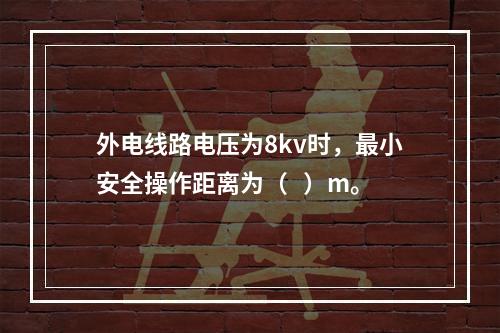 外电线路电压为8kv时，最小安全操作距离为（   ）m。